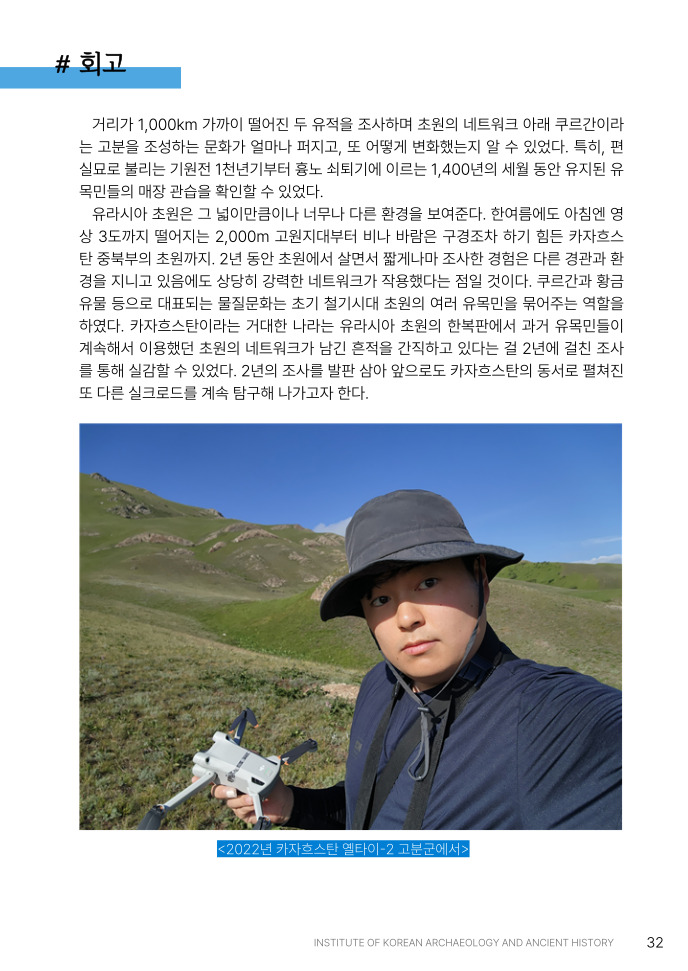 # 회고

거리가 1,000km 가까이 떨어진 두 유적을 조사하며 초원의 네트워크 아래 쿠르간이라는 고분을 조성하는 문화가 얼마나 퍼지고, 또 어떻게 변화했는지 알 수 있었다. 특히, 편실묘로 불리는 기원전 1천년기부터 흉노 쇠퇴기에 이르는 1,400년의 세월 동안 유지된 유목민들의 매장 관습을 확인할 수 있었다.

유라시아 초원은 그 넓이만큼이나 너무나 다른 환경을 보여준다. 한여름에도 아침엔 영상 3도까지 떨어지는 2,000m 고원지대부터 비나 바람은 구경조차 하기 힘든 카자흐스탄 중북부의 초원까지. 2년 동안 초원에서 살면서 짧게나마 조사한 경험은 다른 경관과 환경을 지니고 있음에도 상당히 강력한 네트워크가 작용했다는 점일 것이다. 쿠르간과 황금 유물 등으로 대표되는 물질문화는 초기 철기시대 초원의 여러 유목민을 묶어주는 역할을 하였다. 카자흐스탄이라는 거대한 나라는 유라시아 초원의 한복판에서 과거 유목민들이 계속해서 이용했던 초원의 네트워크가 남긴 흔적을 간직하고 있다는 걸 2년에 걸친 조사를 통해 실감할 수 있었다. 2년의 조사를 발판 삼아 앞으로도 카자흐스탄의 동서로 펼쳐진 또 다른 실크로드를 계속 탐구해 나가고자 한다.

<2022년 카자흐스탄 옐타이-2 고분군에서>

INSTITUTE OF KOREAN ARCHAEOLOGY AND ANCIENT HISTORY 32